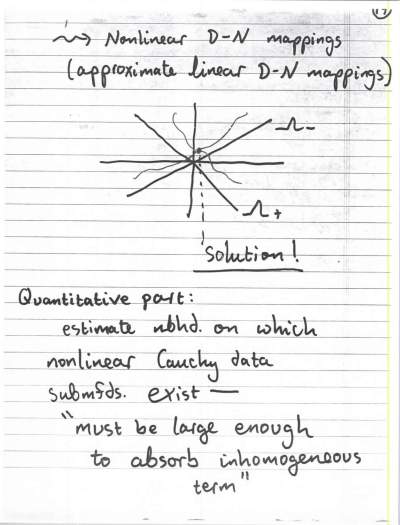 17

⇝ Nonlinear D-N mappings (approximate linear D-N mappings)

$\Lambda_-$

$\Lambda_+$

solution!

Quantitative part:
estimate nbhd. on which nonlinear Cauchy data submfds. exist —
"must be large enough to absorb inhomogeneous term"